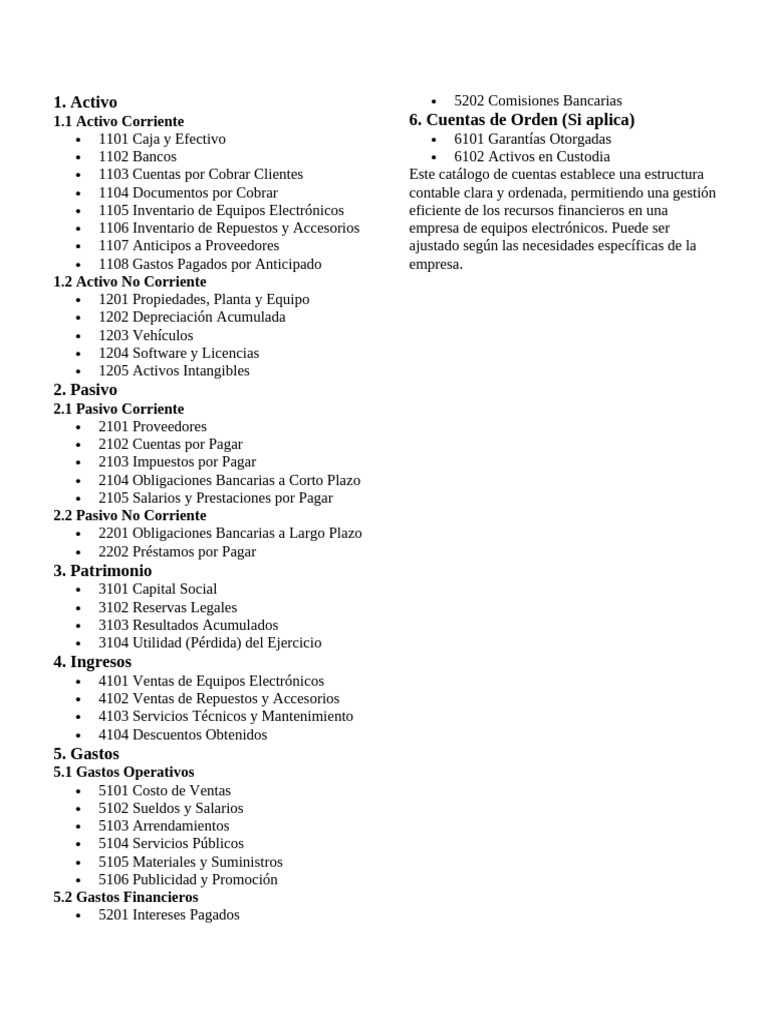 1. Activo
1.1 Activo Corriente
- 1101 Caja y Efectivo
- 1102 Bancos
- 1103 Cuentas por Cobrar Clientes
- 1104 Documentos por Cobrar
- 1105 Inventario de Equipos Electrónicos
- 1106 Inventario de Repuestos y Accesorios
- 1107 Anticipos a Proveedores
- 1108 Gastos Pagados por Anticipado

1.2 Activo No Corriente
- 1201 Propiedades, Planta y Equipo
- 1202 Depreciación Acumulada
- 1203 Vehículos
- 1204 Software y Licencias
- 1205 Activos Intangibles

2. Pasivo
2.1 Pasivo Corriente
- 2101 Proveedores
- 2102 Cuentas por Pagar
- 2103 Impuestos por Pagar
- 2104 Obligaciones Bancarias a Corto Plazo
- 2105 Salarios y Prestaciones por Pagar

2.2 Pasivo No Corriente
- 2201 Obligaciones Bancarias a Largo Plazo
- 2202 Préstamos por Pagar

3. Patrimonio
- 3101 Capital Social
- 3102 Reservas Legales
- 3103 Resultados Acumulados
- 3104 Utilidad (Pérdida) del Ejercicio

4. Ingresos
- 4101 Ventas de Equipos Electrónicos
- 4102 Ventas de Repuestos y Accesorios
- 4103 Servicios Técnicos y Mantenimiento
- 4104 Descuentos Obtenidos

5. Gastos
5.1 Gastos Operativos
- 5101 Costo de Ventas
- 5102 Sueldos y Salarios
- 5103 Arrendamientos
- 5104 Servicios Públicos
- 5105 Materiales y Suministros
- 5106 Publicidad y Promoción

5.2 Gastos Financieros
- 5201 Intereses Pagados
- 5202 Comisiones Bancarias

6. Cuentas de Orden (Si aplica)
- 6101 Garantías Otorgadas
- 6102 Activos en Custodia

Este catálogo de cuentas establece una estructura contable clara y ordenada, permitiendo una gestión eficiente de los recursos financieros en una empresa de equipos electrónicos. Puede ser ajustado según las necesidades específicas de la empresa.